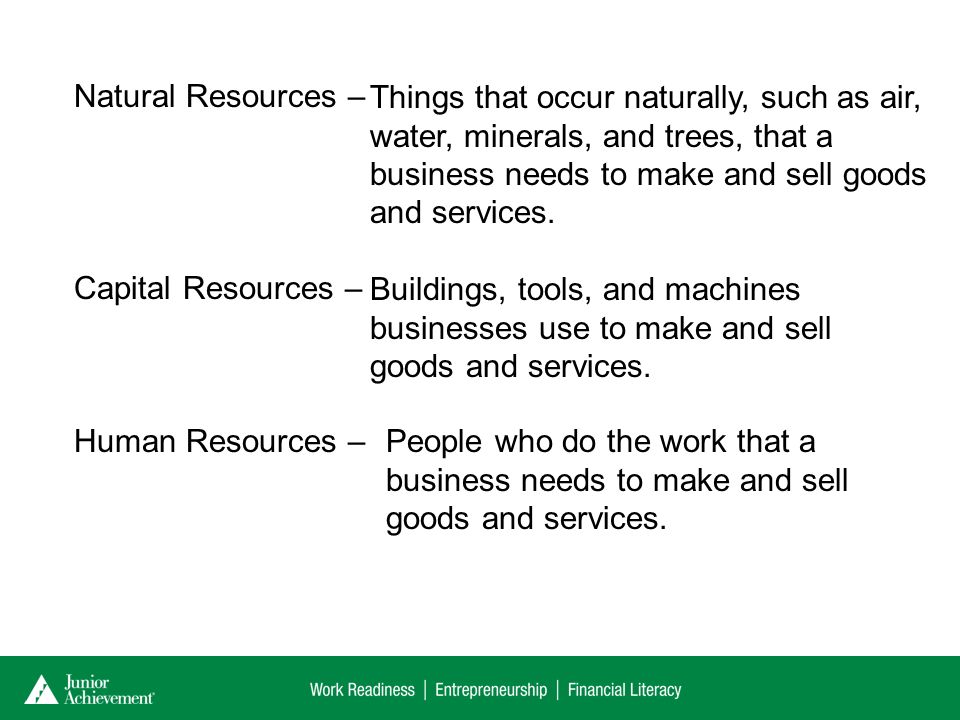 Natural Resources – Things that occur naturally, such as air, water, minerals, and trees, that a business needs to make and sell goods and services.

Capital Resources – Buildings, tools, and machines businesses use to make and sell goods and services.

Human Resources – People who do the work that a business needs to make and sell goods and services.

Junior Achievement

Work Readiness | Entrepreneurship | Financial Literacy